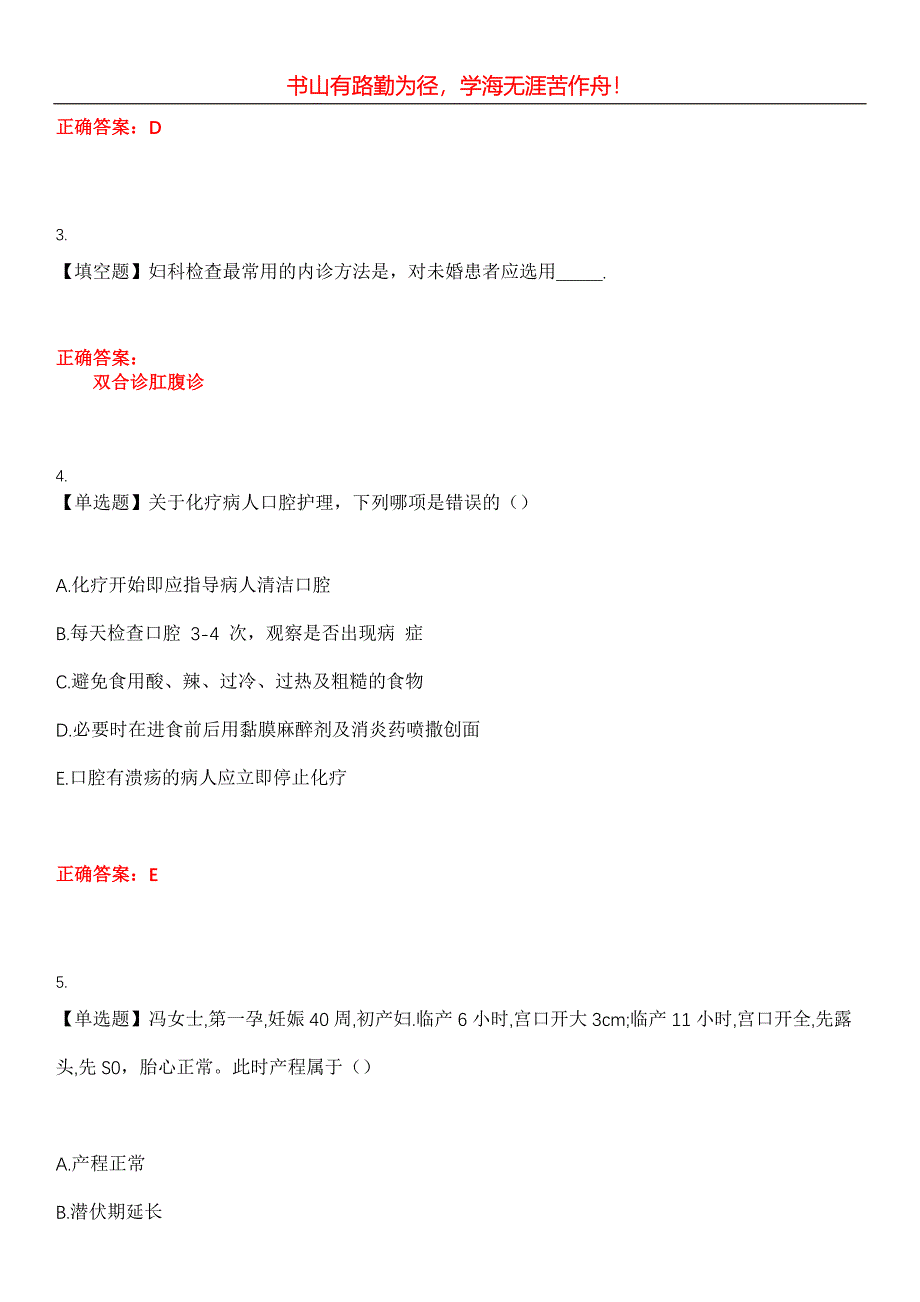 书山有路勤为径，学海无涯苦作舟！

正确答案：D

3.

【填空题】妇科检查最常用的内诊方法是，对未婚患者应选用_____.

正确答案：
双合诊肛腹诊

4.

【单选题】关于化疗病人口腔护理，下列哪项是错误的（）

A.化疗开始即应指导病人清洁口腔

B.每天检查口腔 3-4 次，观察是否出现病 症

C.避免食用酸、辣、过冷、过热及粗糙的食物

D.必要时在进食前后用黏膜麻醉剂及消炎药喷撒创面

E.口腔有溃疡的病人应立即停止化疗

正确答案：E

5.

【单选题】冯女士,第一孕,妊娠 40 周,初产妇.临产 6 小时,宫口开大 3cm;临产 11 小时,宫口开全,先露头,先 S0，胎心正常。此时产程属于（）

A.产程正常

B.潜伏期延长